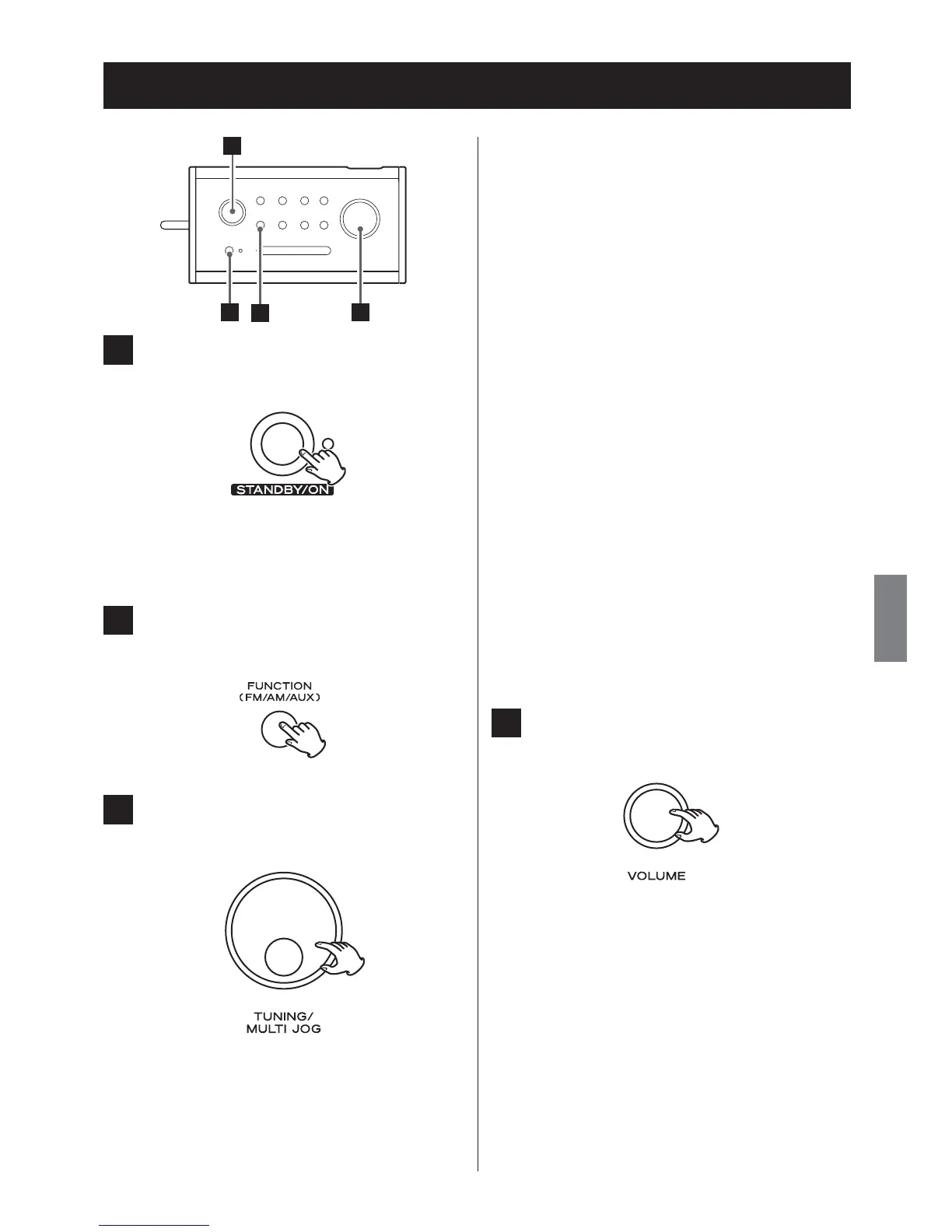 STANDBY/ON

FUNCTION
(FM/AM/AUX)

TUNING/
MULTI JOG

VOLUME